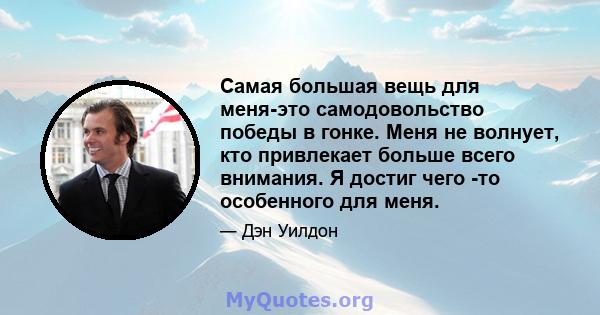 Самая большая вещь для меня-это самодовольство победы в гонке. Меня не волнует, кто привлекает больше всего внимания. Я достиг чего -то особенного для меня.

— Дэн Уилдон

MyQuotes.org